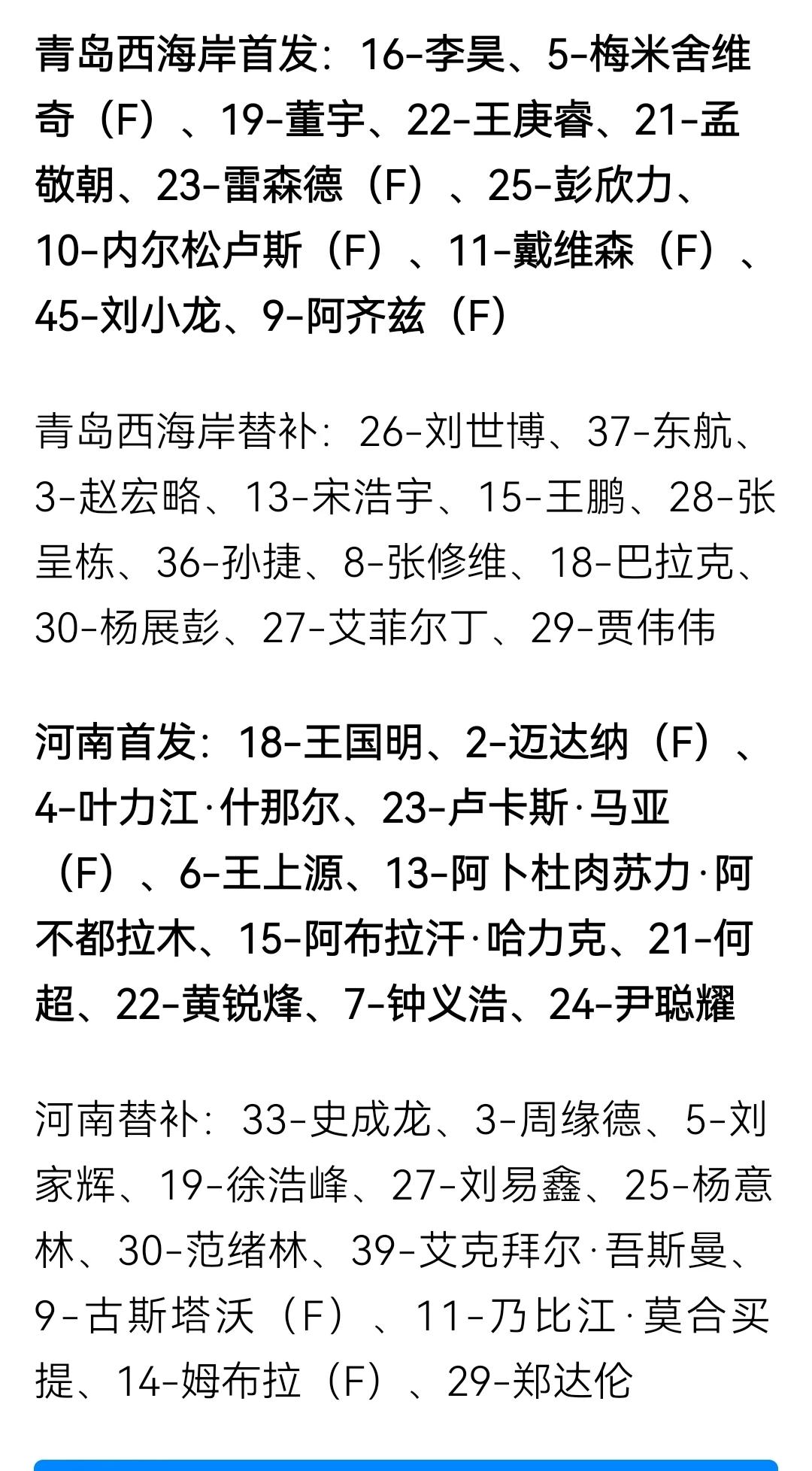 青岛西海岸首发：16-李昊、5-梅米舍维奇（F）、19-董宇、22-王庚睿、21-孟敬朝、23-雷森德（F）、25-彭欣力、10-内尔松卢斯（F）、11-戴维森（F）、45-刘小龙、9-阿齐兹（F）

青岛西海岸替补：26-刘世博、37-东航、3-赵宏略、13-宋浩宇、15-王鹏、28-张呈栋、36-孙捷、8-张修维、18-巴拉克、30-杨展彭、27-艾菲尔丁、29-贾伟伟

河南首发：18-王国明、2-迈达纳（F）、4-叶力江·什那尔、23-卢卡斯·马亚（F）、6-王上源、13-阿卜杜肉苏力·阿不都拉木、15-阿布拉汗·哈力克、21-何超、22-黄锐烽、7-钟义浩、24-尹聪耀

河南替补：33-史成龙、3-周缘德、5-刘家辉、19-徐浩峰、27-刘易鑫、25-杨意林、30-范绪林、39-艾克拜尔·吾斯曼、9-古斯塔沃（F）、11-乃比江·莫合买提、14-姆布拉（F）、29-郑达伦